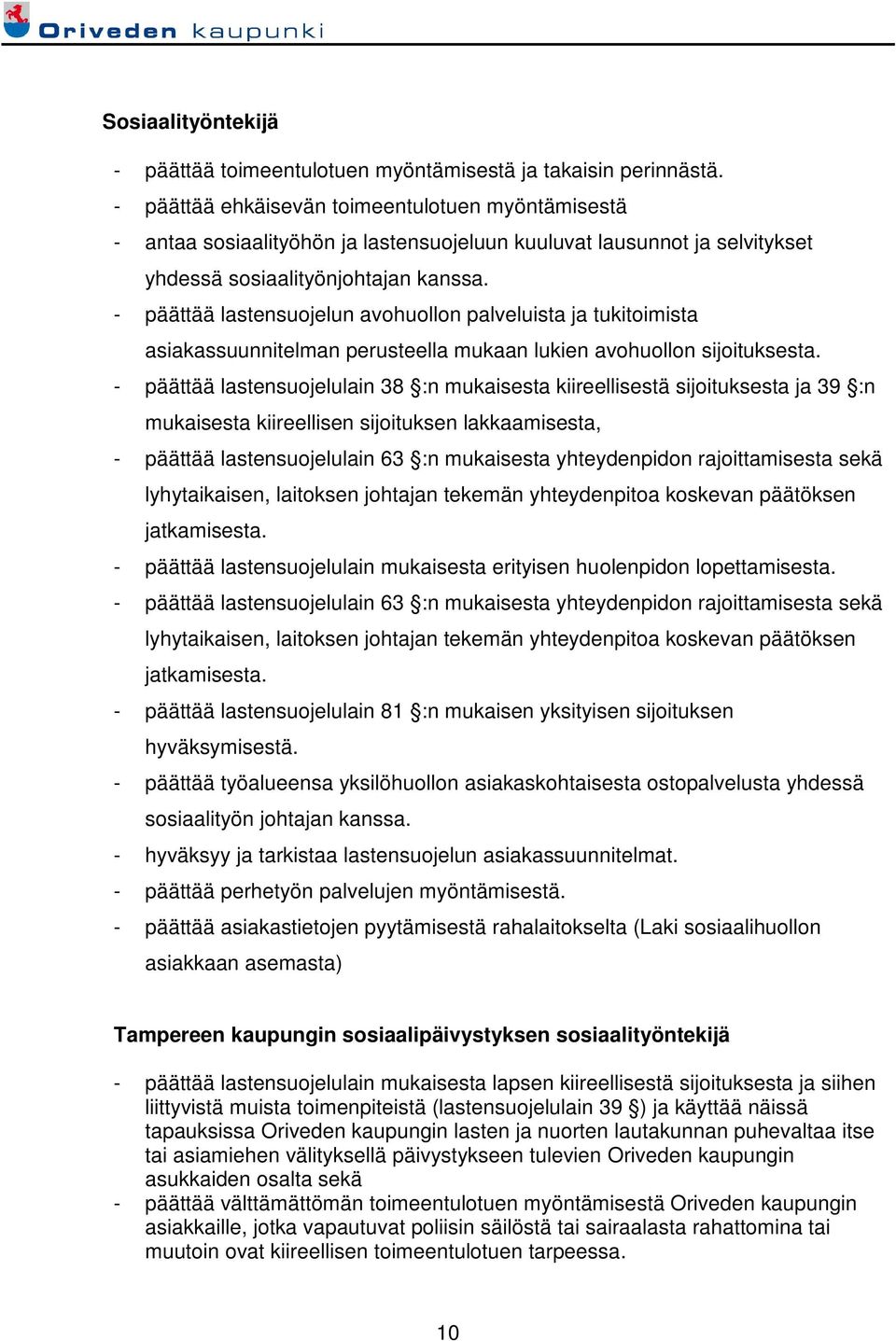 Oriveden kaupunki

Sosiaalityöntekijä

- päättää toimeentulotuen myöntämisestä ja takaisin perinnästä.
- päättää ehkäisevän toimeentulotuen myöntämisestä
- antaa sosiaalityöhön ja lastensuojeluun kuuluvat lausunnot ja selvitykset yhdessä sosiaalityönjohtajan kanssa.
- päättää lastensuojelun avohuollon palveluista ja tukitoimista asiakassuunnitelman perusteella mukaan lukien avohuollon sijoituksesta.
- päättää lastensuojelulain 38 §:n mukaisesta kiireellisestä sijoituksesta ja 39 §:n mukaisesta kiireellisen sijoituksen lakkaamisesta,
- päättää lastensuojelulain 63 §:n mukaisesta yhteydenpidon rajoittamisesta sekä lyhytaikaisen, laitoksen johtajan tekemän yhteydenpitoa koskevan päätöksen jatkamisesta.
- päättää lastensuojelulain mukaisesta erityisen huolenpidon lopettamisesta.
- päättää lastensuojelulain 63 §:n mukaisesta yhteydenpidon rajoittamisesta sekä lyhytaikaisen, laitoksen johtajan tekemän yhteydenpitoa koskevan päätöksen jatkamisesta.
- päättää lastensuojelulain 81 §:n mukaisen yksityisen sijoituksen hyväksymisestä.
- päättää työalueensa yksilöhuollon asiakaskohtaisesta ostopalvelusta yhdessä sosiaalityön johtajan kanssa.
- hyväksyy ja tarkistaa lastensuojelun asiakassuunnitelmat.
- päättää perhetyön palvelujen myöntämisestä.
- päättää asiakastietojen pyytämisestä rahalaitokselta (Laki sosiaalihuollon asiakkaan asemasta)

Tampereen kaupungin sosiaalipäivystyksen sosiaalityöntekijä

- päättää lastensuojelulain mukaisesta lapsen kiireellisestä sijoituksesta ja siihen liittyvistä muista toimenpiteistä (lastensuojelulain 39 §) ja käyttää näissä tapauksissa Oriveden kaupungin lasten ja nuorten lautakunnan puhevaltaa itse tai asiamiehen välityksellä päivystykseen tulevien Oriveden kaupungin asukkaiden osalta sekä
- päättää välttämättömän toimeentulotuen myöntämisestä Oriveden kaupungin asiakkaille, jotka vapautuvat poliisin säilöstä tai sairaalasta rahattomina tai muutoin ovat kiireellisen toimeentulotuen tarpeessa.

10